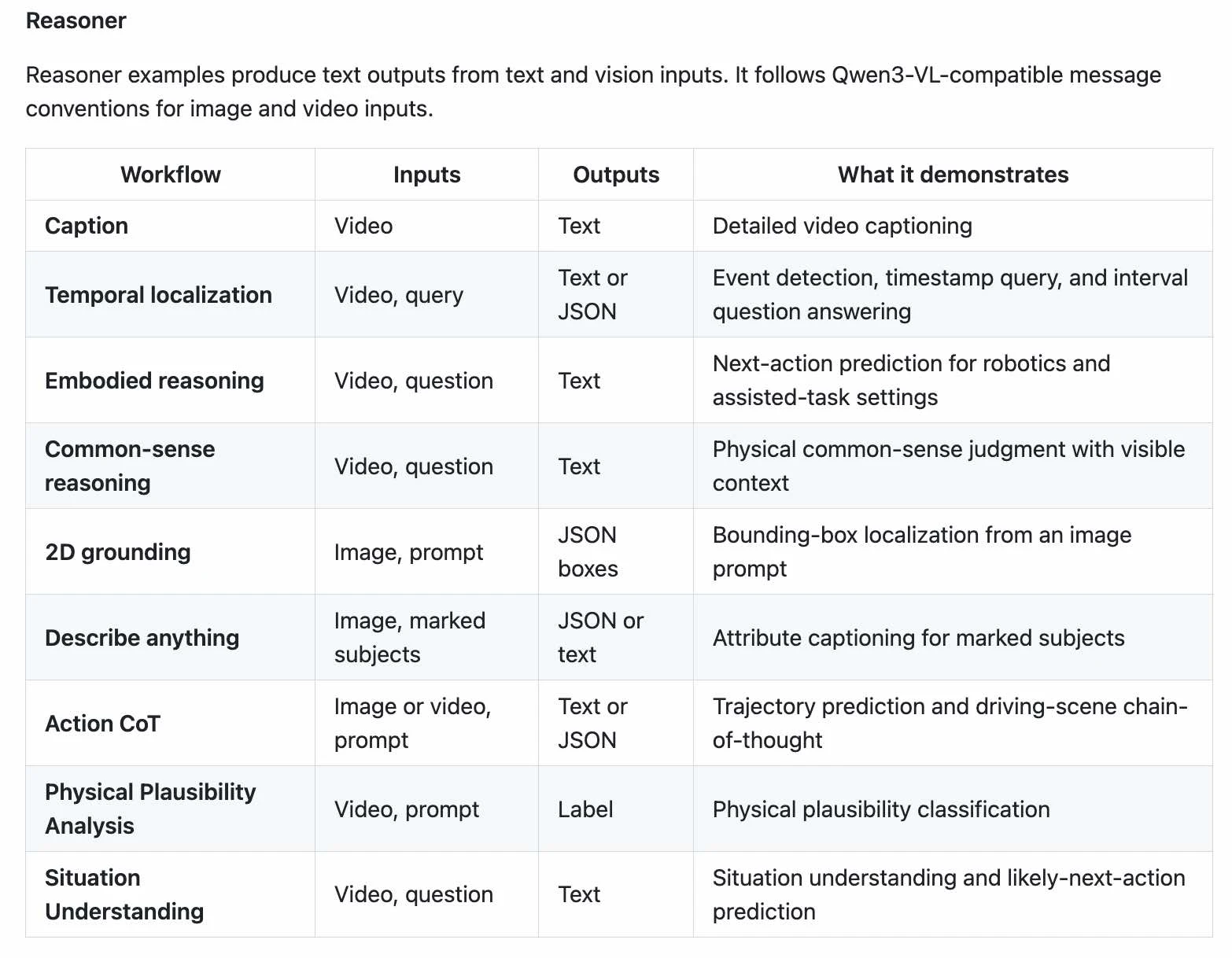 Reasoner

Reasoner examples produce text outputs from text and vision inputs. It follows Qwen3-VL-compatible message conventions for image and video inputs.

| Workflow | Inputs | Outputs | What it demonstrates |
|---|---|---|---|
| Caption | Video | Text | Detailed video captioning |
| Temporal localization | Video, query | Text or JSON | Event detection, timestamp query, and interval question answering |
| Embodied reasoning | Video, question | Text | Next-action prediction for robotics and assisted-task settings |
| Common-sense reasoning | Video, question | Text | Physical common-sense judgment with visible context |
| 2D grounding | Image, prompt | JSON boxes | Bounding-box localization from an image prompt |
| Describe anything | Image, marked subjects | JSON or text | Attribute captioning for marked subjects |
| Action CoT | Image or video, prompt | Text or JSON | Trajectory prediction and driving-scene chain-of-thought |
| Physical Plausibility Analysis | Video, prompt | Label | Physical plausibility classification |
| Situation Understanding | Video, question | Text | Situation understanding and likely-next-action prediction |